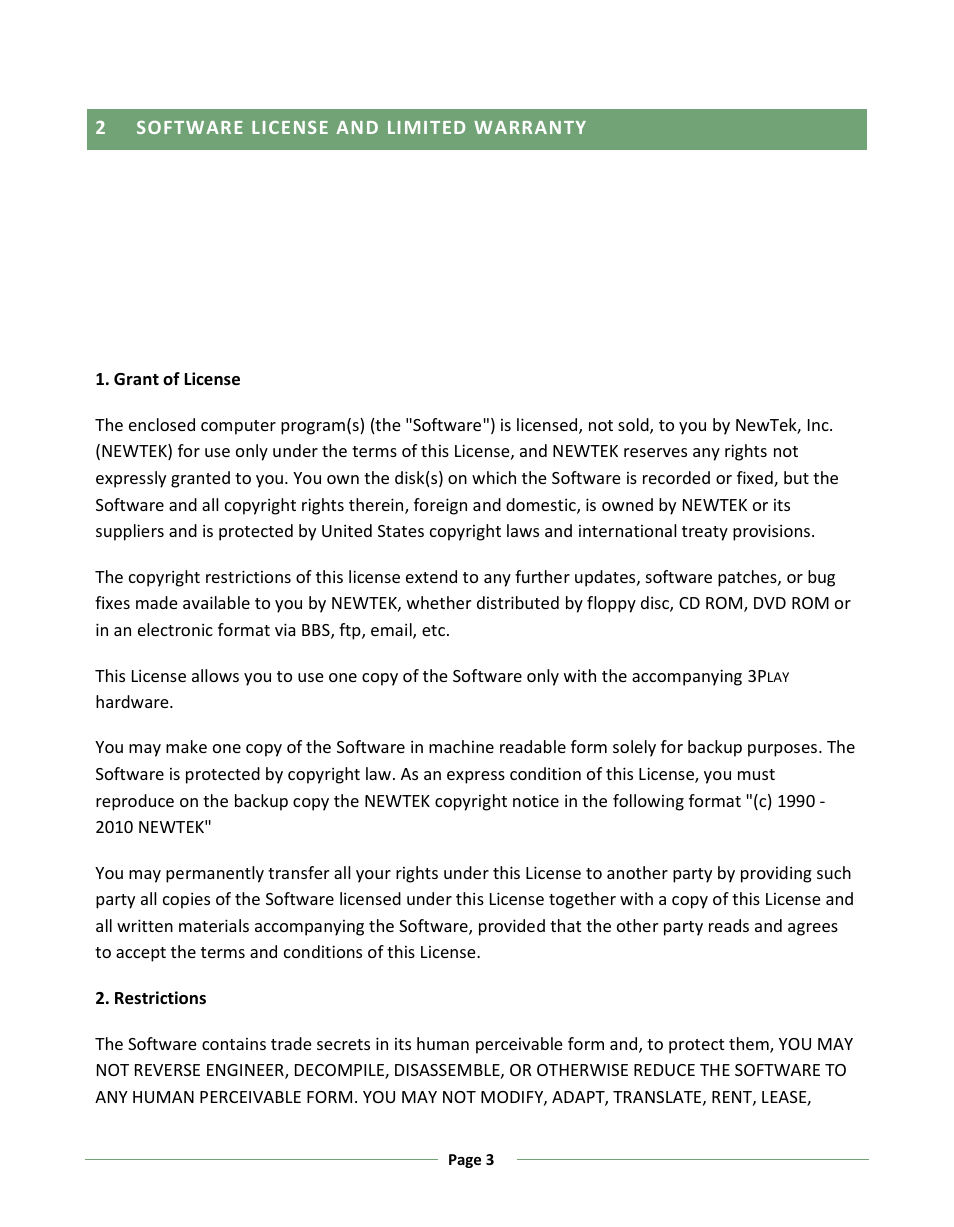 2 SOFTWARE LICENSE AND LIMITED WARRANTY

1. Grant of License

The enclosed computer program(s) (the "Software") is licensed, not sold, to you by NewTek, Inc. (NEWTEK) for use only under the terms of this License, and NEWTEK reserves any rights not expressly granted to you. You own the disk(s) on which the Software is recorded or fixed, but the Software and all copyright rights therein, foreign and domestic, is owned by NEWTEK or its suppliers and is protected by United States copyright laws and international treaty provisions.

The copyright restrictions of this license extend to any further updates, software patches, or bug fixes made available to you by NEWTEK, whether distributed by floppy disc, CD ROM, DVD ROM or in an electronic format via BBS, ftp, email, etc.

This License allows you to use one copy of the Software only with the accompanying 3PLAY hardware.

You may make one copy of the Software in machine readable form solely for backup purposes. The Software is protected by copyright law. As an express condition of this License, you must reproduce on the backup copy the NEWTEK copyright notice in the following format "(c) 1990 - 2010 NEWTEK"

You may permanently transfer all your rights under this License to another party by providing such party all copies of the Software licensed under this License together with a copy of this License and all written materials accompanying the Software, provided that the other party reads and agrees to accept the terms and conditions of this License.

2. Restrictions

The Software contains trade secrets in its human perceivable form and, to protect them, YOU MAY NOT REVERSE ENGINEER, DECOMPILE, DISASSEMBLE, OR OTHERWISE REDUCE THE SOFTWARE TO ANY HUMAN PERCEIVABLE FORM. YOU MAY NOT MODIFY, ADAPT, TRANSLATE, RENT, LEASE,

Page 3